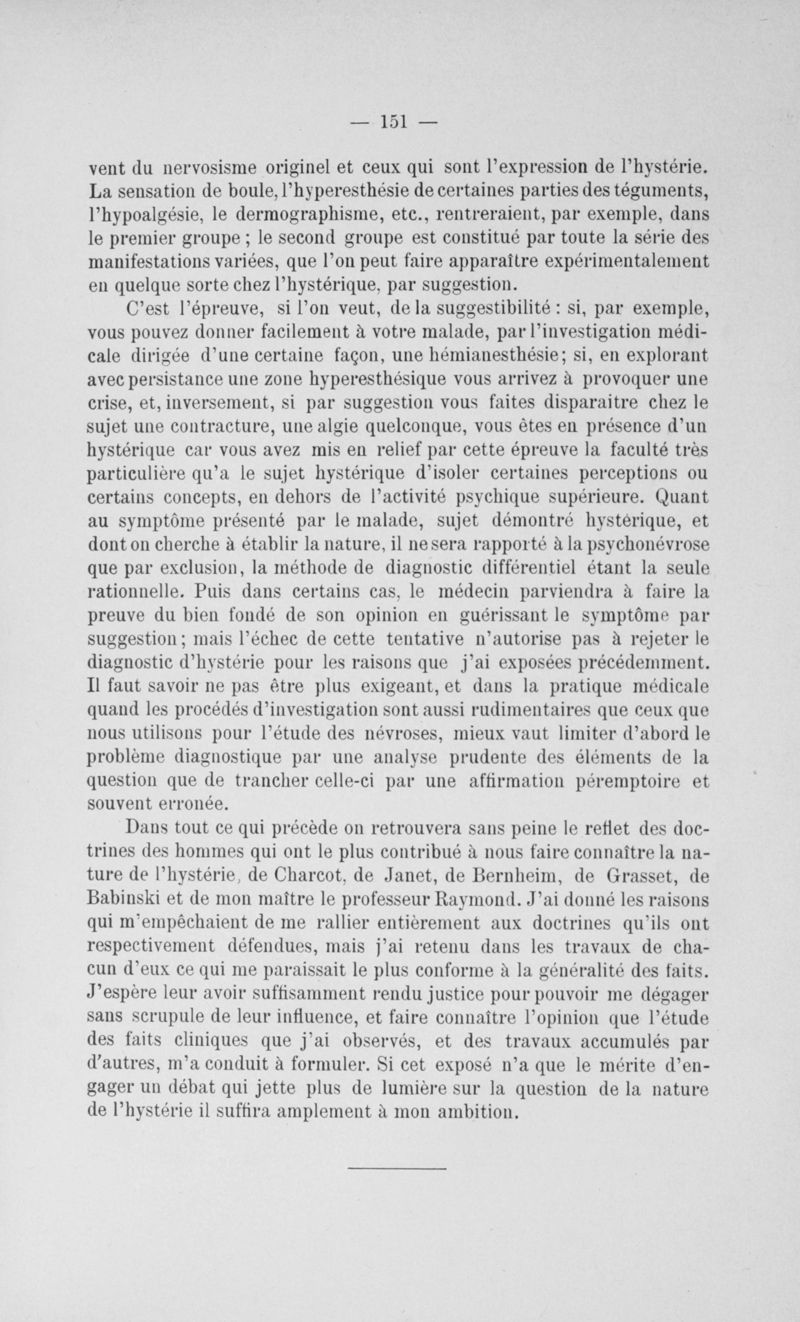 — 151 —

vent du nervosisme originel et ceux qui sont l'expression de l'hystérie. La sensation de boule, l'hyperesthésie de certaines parties des téguments, l'hypoalgésie, le dermographisme, etc., rentreraient, par exemple, dans le premier groupe ; le second groupe est constitué par toute la série des manifestations variées, que l'on peut faire apparaître expérimentalement en quelque sorte chez l'hystérique, par suggestion.

C'est l'épreuve, si l'on veut, de la suggestibilité : si, par exemple, vous pouvez donner facilement à votre malade, par l'investigation médicale dirigée d'une certaine façon, une hémianesthésie; si, en explorant avec persistance une zone hyperesthésique vous arrivez à provoquer une crise, et, inversement, si par suggestion vous faites disparaitre chez le sujet une contracture, une algie quelconque, vous êtes en présence d'un hystérique car vous avez mis en relief par cette épreuve la faculté très particulière qu'a le sujet hystérique d'isoler certaines perceptions ou certains concepts, en dehors de l'activité psychique supérieure. Quant au symptôme présenté par le malade, sujet démontré hystérique, et dont on cherche à établir la nature, il ne sera rapporté à la psychonévrose que par exclusion, la méthode de diagnostic différentiel étant la seule rationnelle. Puis dans certains cas, le médecin parviendra à faire la preuve du bien fondé de son opinion en guérissant le symptôme par suggestion ; mais l'échec de cette tentative n'autorise pas à rejeter le diagnostic d'hystérie pour les raisons que j'ai exposées précédemment. Il faut savoir ne pas être plus exigeant, et dans la pratique médicale quand les procédés d'investigation sont aussi rudimentaires que ceux que nous utilisons pour l'étude des névroses, mieux vaut limiter d'abord le problème diagnostique par une analyse prudente des éléments de la question que de trancher celle-ci par une affirmation péremptoire et souvent erronée.

Dans tout ce qui précède on retrouvera sans peine le reflet des doctrines des hommes qui ont le plus contribué à nous faire connaître la nature de l'hystérie, de Charcot, de Janet, de Bernheim, de Grasset, de Babinski et de mon maître le professeur Raymond. J'ai donné les raisons qui m'empêchaient de me rallier entièrement aux doctrines qu'ils ont respectivement défendues, mais j'ai retenu dans les travaux de chacun d'eux ce qui me paraissait le plus conforme à la généralité des faits. J'espère leur avoir suffisamment rendu justice pour pouvoir me dégager sans scrupule de leur influence, et faire connaître l'opinion que l'étude des faits cliniques que j'ai observés, et des travaux accumulés par d'autres, m'a conduit à formuler. Si cet exposé n'a que le mérite d'engager un débat qui jette plus de lumière sur la question de la nature de l'hystérie il suffira amplement à mon ambition.